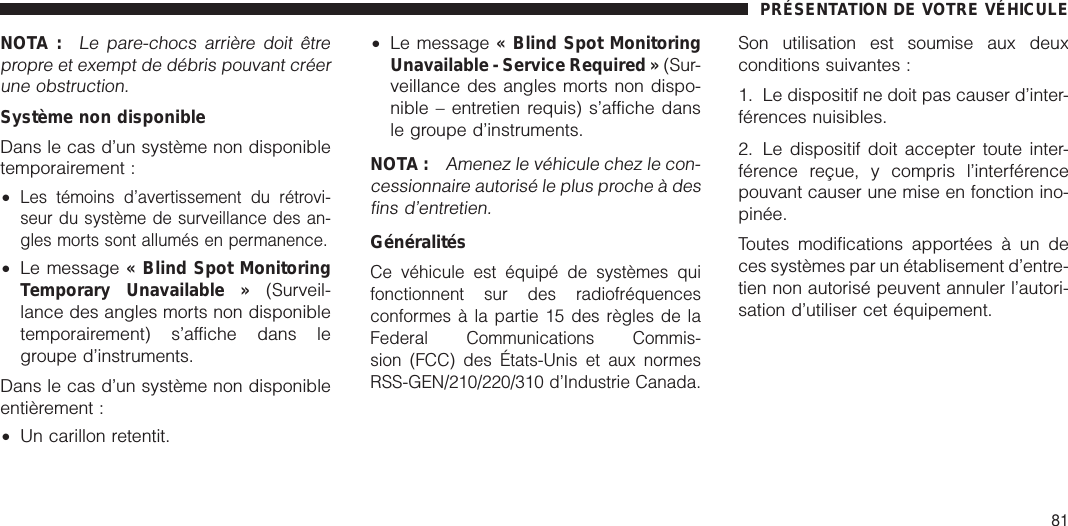 PRÉSENTATION DE VOTRE VÉHICULE

NOTA : Le pare-chocs arrière doit être propre et exempt de débris pouvant créer une obstruction.

Système non disponible

Dans le cas d'un système non disponible temporairement :

• Les témoins d'avertissement du rétroviseur du système de surveillance des angles morts sont allumés en permanence.

• Le message « Blind Spot Monitoring Temporary Unavailable » (Surveillance des angles morts non disponible temporairement) s'affiche dans le groupe d'instruments.

Dans le cas d'un système non disponible entièrement :

• Un carillon retentit.

• Le message « Blind Spot Monitoring Unavailable - Service Required » (Surveillance des angles morts non disponible – entretien requis) s'affiche dans le groupe d'instruments.

NOTA : Amenez le véhicule chez le concessionnaire autorisé le plus proche à des fins d'entretien.

Généralités

Ce véhicule est équipé de systèmes qui fonctionnent sur des radiofréquences conformes à la partie 15 des règles de la Federal Communications Commission (FCC) des États-Unis et aux normes RSS-GEN/210/220/310 d'Industrie Canada.

Son utilisation est soumise aux deux conditions suivantes :

1. Le dispositif ne doit pas causer d'interférences nuisibles.

2. Le dispositif doit accepter toute interférence reçue, y compris l'interférence pouvant causer une mise en fonction inopinée.

Toutes modifications apportées à un de ces systèmes par un établisement d'entretien non autorisé peuvent annuler l'autorisation d'utiliser cet équipement.

81